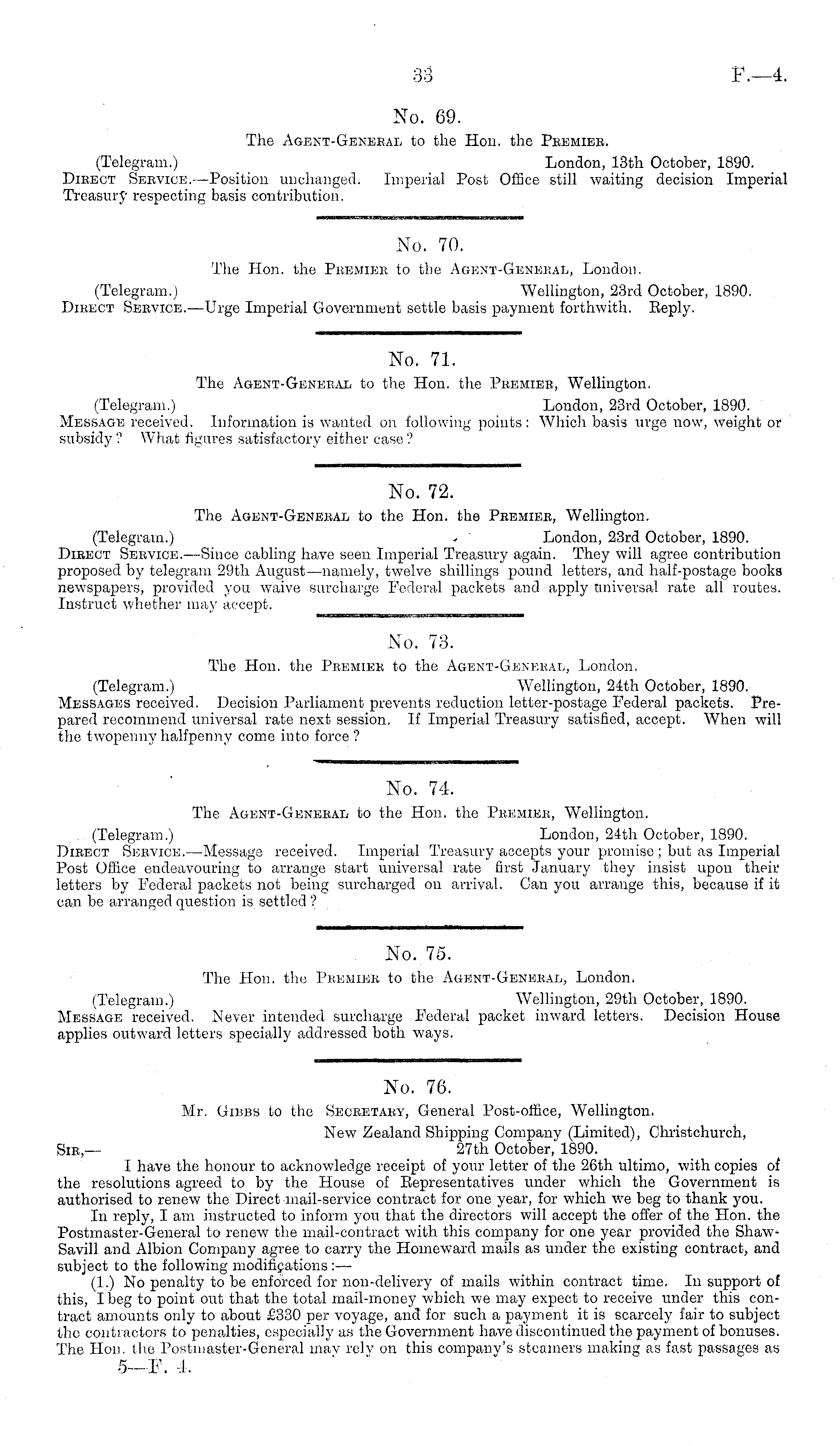 33 F.—4.

No. 69.

The Agent-General to the Hon. the Premier.

(Telegram.) London, 13th October, 1890.

Direct Service.—Position unchanged. Imperial Post Office still waiting decision Imperial Treasury respecting basis contribution.

No. 70.

The Hon. the Premier to the Agent-General, London.

(Telegram.) Wellington, 23rd October, 1890.

Direct Service.—Urge Imperial Government settle basis payment forthwith. Reply.

No. 71.

The Agent-General to the Hon. the Premier, Wellington.

(Telegram.) London, 23rd October, 1890.

Message received. Information is wanted on following points: Which basis urge now, weight or subsidy? What figures satisfactory either case?

No. 72.

The Agent-General to the Hon. the Premier, Wellington.

(Telegram.) London, 23rd October, 1890.

Direct Service.—Since cabling have seen Imperial Treasury again. They will agree contribution proposed by telegram 29th August—namely, twelve shillings pound letters, and half-postage books newspapers, provided you waive surcharge Federal packets and apply universal rate all routes. Instruct whether may accept.

No. 73.

The Hon. the Premier to the Agent-General, London.

(Telegram.) Wellington, 24th October, 1890.

Messages received. Decision Parliament prevents reduction letter-postage Federal packets. Prepared recommend universal rate next session. If Imperial Treasury satisfied, accept. When will the twopenny halfpenny come into force?

No. 74.

The Agent-General to the Hon. the Premier, Wellington.

(Telegram.) London, 24th October, 1890.

Direct Service.—Message received. Imperial Treasury accepts your promise; but as Imperial Post Office endeavouring to arrange start universal rate first January they insist upon their letters by Federal packets not being surcharged on arrival. Can you arrange this, because if it can be arranged question is settled?

No. 75.

The Hon. the Premier to the Agent-General, London.

(Telegram.) Wellington, 29th October, 1890.

Message received. Never intended surcharge Federal packet inward letters. Decision House applies outward letters specially addressed both ways.

No. 76.

Mr. Gibbs to the Secretary, General Post-office, Wellington.

New Zealand Shipping Company (Limited), Christchurch, 27th October, 1890.

Sir,—

I have the honour to acknowledge receipt of your letter of the 26th ultimo, with copies of the resolutions agreed to by the House of Representatives under which the Government is authorised to renew the Direct mail-service contract for one year, for which we beg to thank you.

In reply, I am instructed to inform you that the directors will accept the offer of the Hon. the Postmaster-General to renew the mail-contract with this company for one year provided the Shaw-Savill and Albion Company agree to carry the Homeward mails as under the existing contract, and subject to the following modifications:—

(1.) No penalty to be enforced for non-delivery of mails within contract time. In support of this, I beg to point out that the total mail-money which we may expect to receive under this contract amounts only to about £330 per voyage, and for such a payment it is scarcely fair to subject the contractors to penalties, especially as the Government have discontinued the payment of bonuses. The Hon. the Postmaster-General may rely on this company's steamers making as fast passages as

5—F. 4.